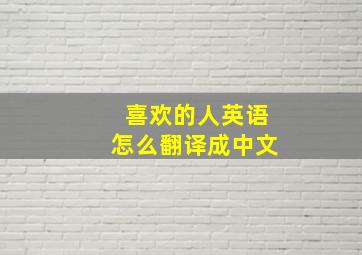 喜欢的人英语
怎么翻译成中文